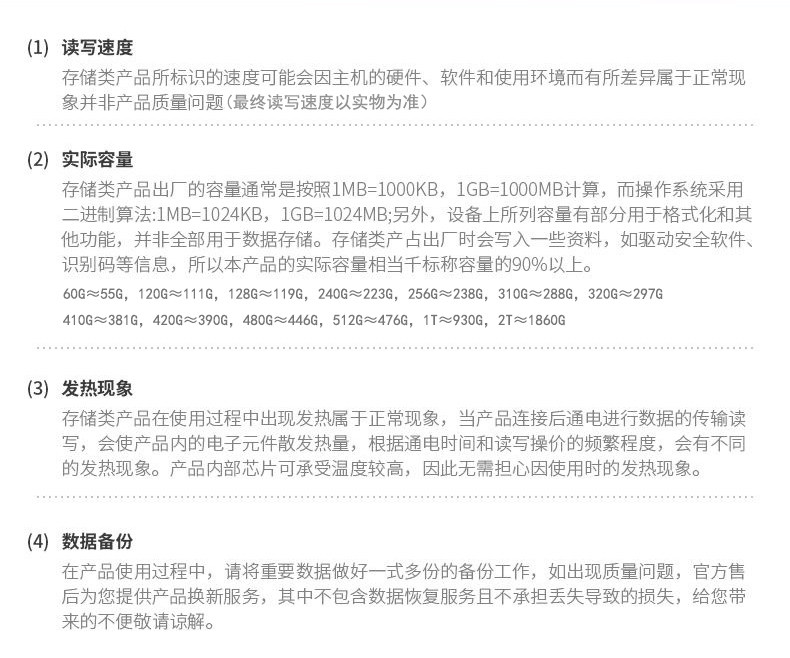 (1) 读写速度

存储类产品所标识的速度可能会因主机的硬件、软件和使用环境而有所差异属于正常现象并非产品质量问题(最终读写速度以实物为准)

(2) 实际容量

存储类产品出厂的容量通常是按照1MB=1000KB，1GB=1000MB计算，而操作系统采用二进制算法:1MB=1024KB，1GB=1024MB;另外，设备上所列容量有部分用于格式化和其他功能，并非全部用于数据存储。存储类产占出厂时会写入一些资料，如驱动安全软件、识别码等信息，所以本产品的实际容量相当千标称容量的90%以上。

60G≈55G，120G≈111G，128G≈119G，240G≈223G，256G≈238G，310G≈288G，320G≈297G
410G≈381G，420G≈390G，480G≈446G，512G≈476G，1T≈930G，2T≈1860G

(3) 发热现象

存储类产品在使用过程中出现发热属于正常现象，当产品连接后通电进行数据的传输读写，会使产品内的电子元件散发热量，根据通电时间和读写操价的频繁程度，会有不同的发热现象。产品内部芯片可承受温度较高，因此无需担心因使用时的发热现象。

(4) 数据备份

在产品使用过程中，请将重要数据做好一式多份的备份工作，如出现质量问题，官方售后为您提供产品换新服务，其中不包含数据恢复服务且不承担丢失导致的损失，给您带来的不便敬请谅解。